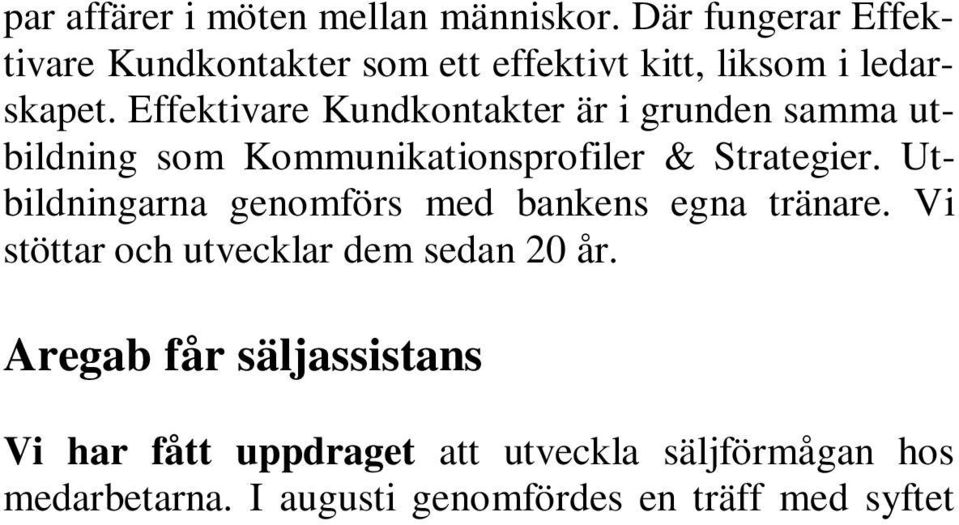 par affärer i möten mellan människor. Där fungerar Effektivare Kundkontakter som ett effektivt kitt, liksom i ledarskapet. Effektivare Kundkontakter är i grunden samma utbildning som Kommunikationsprofiler & Strategier. Utbildningarna genomförs med bankens egna tränare. Vi stöttar och utvecklar dem sedan 20 år.

Aregab får säljassistans

Vi har fått uppdraget att utveckla säljförmågan hos medarbetarna. I augusti genomfördes en träff med syftet